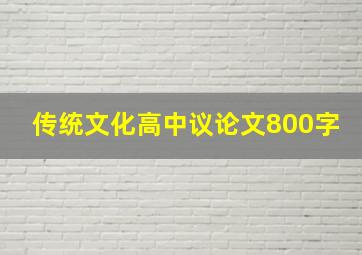 传统文化高中议论文800字